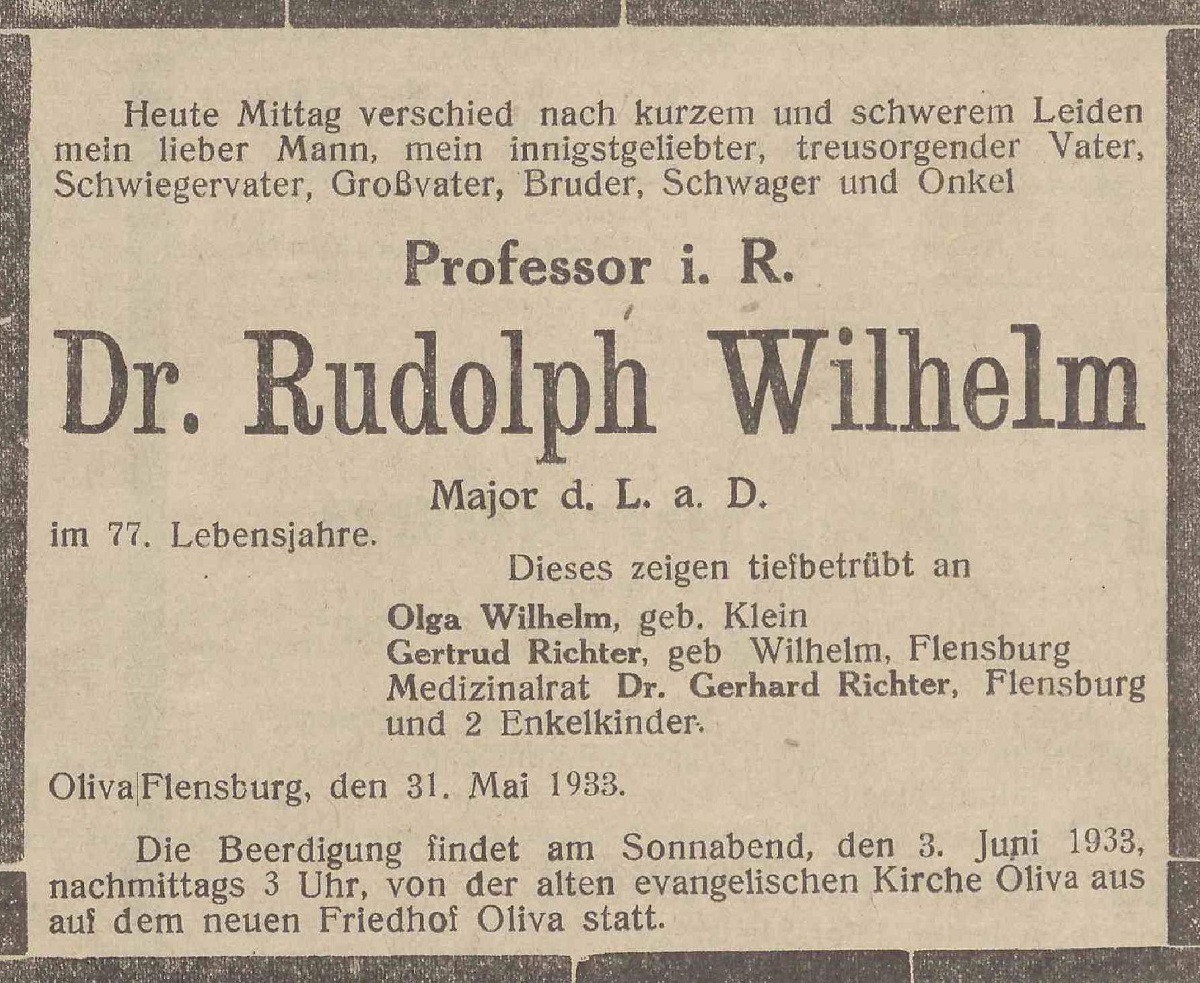 Heute Mittag verschied nach kurzem und schwerem Leiden mein lieber Mann, mein innigstgeliebter, treusorgender Vater, Schwiegervater, Großvater, Bruder, Schwager und Onkel

Professor i. R.

Dr. Rudolph Wilhelm

Major d. L. a. D.

im 77. Lebensjahre.

Dieses zeigen tiefbetrübt an

Olga Wilhelm, geb. Klein
Gertrud Richter, geb Wilhelm, Flensburg
Medizinalrat Dr. Gerhard Richter, Flensburg
und 2 Enkelkinder.

Oliva|Flensburg, den 31. Mai 1933.

Die Beerdigung findet am Sonnabend, den 3. Juni 1933, nachmittags 3 Uhr, von der alten evangelischen Kirche Oliva aus auf dem neuen Friedhof Oliva statt.